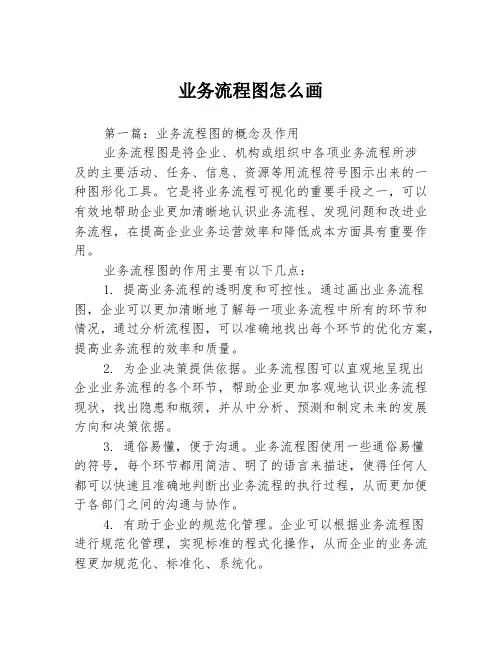 业务流程图怎么画

第一篇：业务流程图的概念及作用

业务流程图是将企业、机构或组织中各项业务流程所涉及的主要活动、任务、信息、资源等用流程符号图示出来的一种图形化工具。它是将业务流程可视化的重要手段之一，可以有效地帮助企业更加清晰地认识业务流程、发现问题和改进业务流程，在提高企业业务运营效率和降低成本方面具有重要作用。

业务流程图的作用主要有以下几点：

1. 提高业务流程的透明度和可控性。通过画出业务流程图，企业可以更加清晰地了解每一项业务流程中所有的环节和情况，通过分析流程图，可以准确地找出每个环节的优化方案，提高业务流程的效率和质量。

2. 为企业决策提供依据。业务流程图可以直观地呈现出企业业务流程的各个环节，帮助企业更加客观地认识业务流程现状，找出隐患和瓶颈，并从中分析、预测和制定未来的发展方向和决策依据。

3. 通俗易懂，便于沟通。业务流程图使用一些通俗易懂的符号，每个环节都用简洁、明了的语言来描述，使得任何人都可以快速且准确地判断出业务流程的执行过程，从而更加便于各部门之间的沟通与协作。

4. 有助于企业的规范化管理。企业可以根据业务流程图进行规范化管理，实现标准的程式化操作，从而企业的业务流程更加规范化、标准化、系统化。